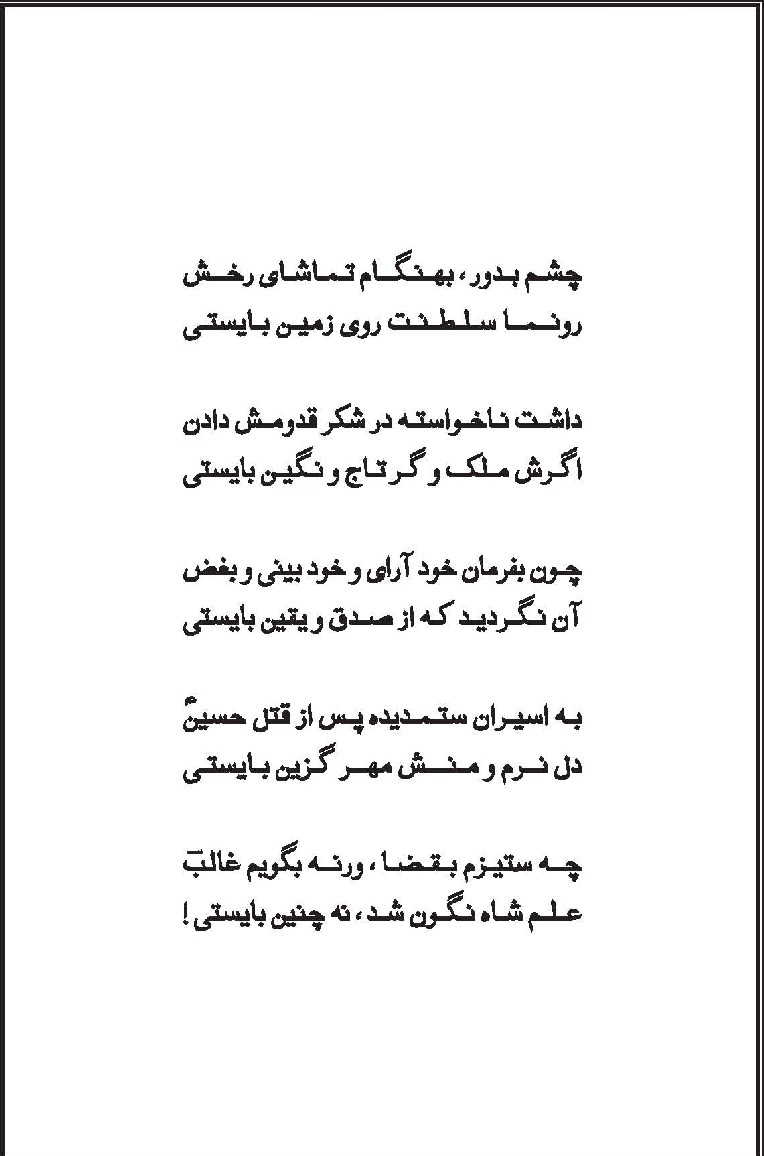 چشم بدور، بهنگام تماشای رخش
رونما سلطنت روی زمین بایستی

داشت ناخواسته در شکر قدومش دادن
اگرش ملک و گر تاج و نگین بایستی

چون بفرمان خود آرای و خود بینی و بغض
آن نگردید که از صدق و یقین بایستی

به اسیران ستمدیده پس از قتل حسینؑ
دل نرم و منش مهر گزین بایستی

چه ستیزم بقضا، ورنه بگویم غالبؔ
علم شاه نگون شد، نه چنین بایستی!